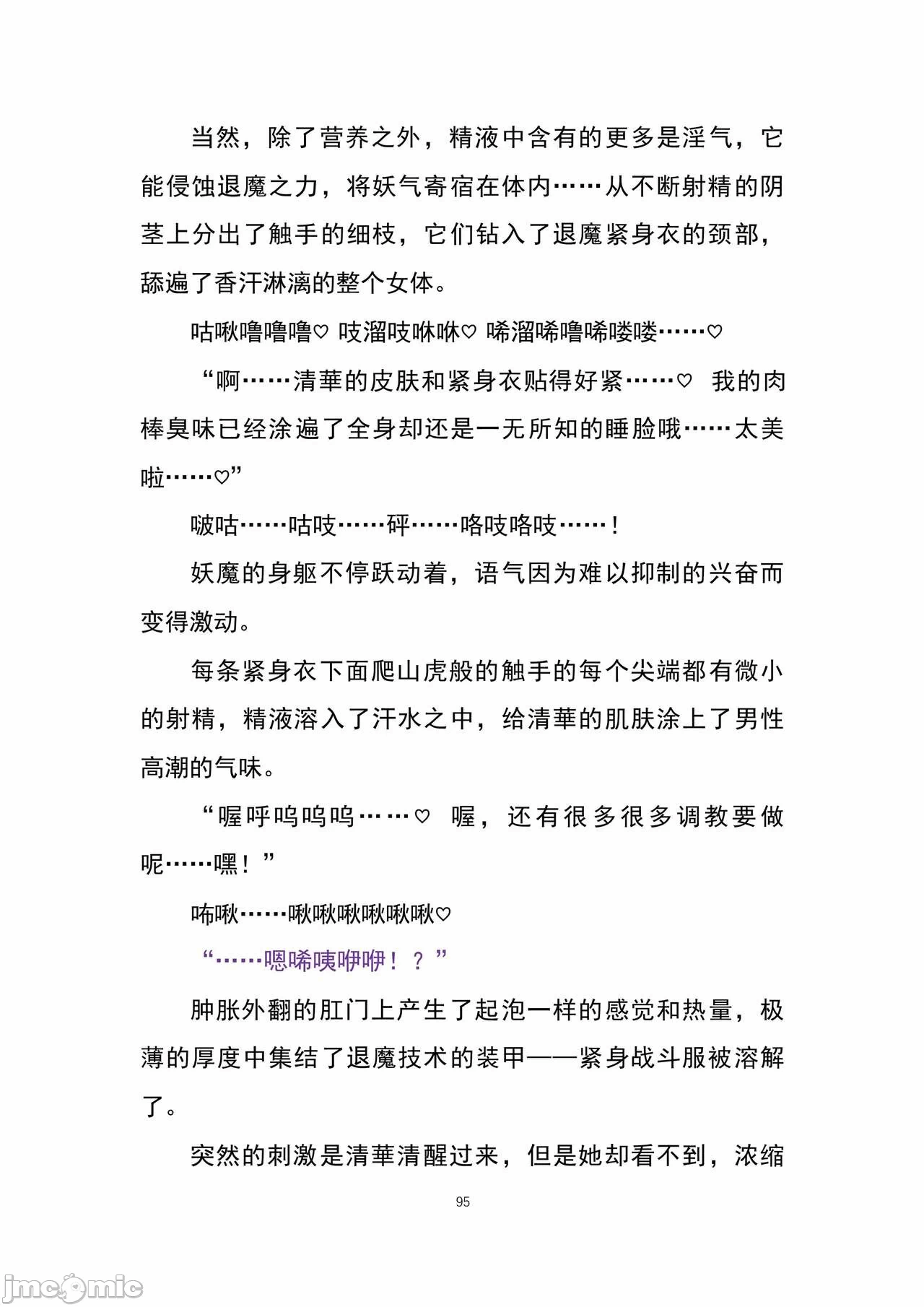 当然，除了营养之外，精液中含有的更多是淫气，它能侵蚀退魔之力，将妖气寄宿在体内……从不断射精的阴茎上分出了触手的细枝，它们钻入了退魔紧身衣的颈部，舔遍了香汗淋漓的整个女体。

咕啾噜噜噜♡ 吱溜吱咻咻♡ 唏溜唏噜唏喽喽……♡

“啊……清華的皮肤和紧身衣贴得好紧……♡ 我的肉棒臭味已经涂遍了全身却还是一无所知的睡脸哦……太美啦……♡”

啵咕……咕吱……砰……咯吱咯吱……！

妖魔的身躯不停跃动着，语气因为难以抑制的兴奋而变得激动。

每条紧身衣下面爬山虎般的触手的每个尖端都有微小的射精，精液溶入了汗水之中，给清華的肌肤涂上了男性高潮的气味。

“喔呼呜呜呜……♡ 喔，还有很多很多调教要做呢……嘿！”

咘啾……啾啾啾啾啾啾♡

“……嗯唏咦咿咿！？”

肿胀外翻的肛门上产生了起泡一样的感觉和热量，极薄的厚度中集结了退魔技术的装甲——紧身战斗服被溶解了。

突然的刺激是清華清醒过来，但是她却看不到，浓缩

95

jmcomic